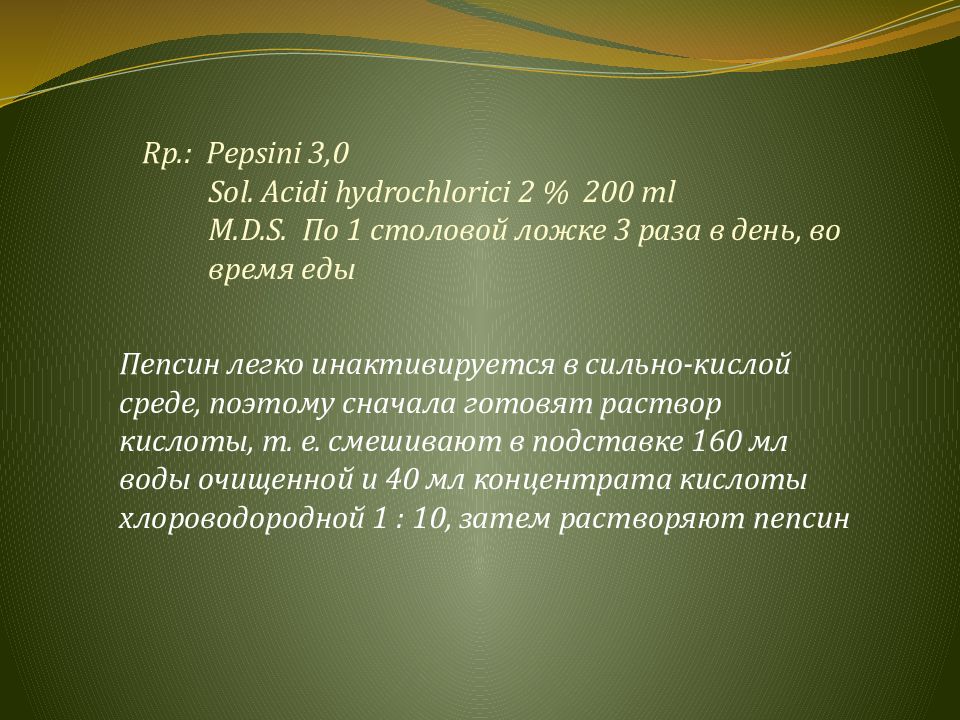 Rp.: Pepsini 3,0
Sol. Acidi hydrochlorici 2 % 200 ml
M.D.S. По 1 столовой ложке 3 раза в день, во время еды

Пепсин легко инактивируется в сильно-кислой среде, поэтому сначала готовят раствор кислоты, т. е. смешивают в подставке 160 мл воды очищенной и 40 мл концентрата кислоты хлороводородной 1 : 10, затем растворяют пепсин